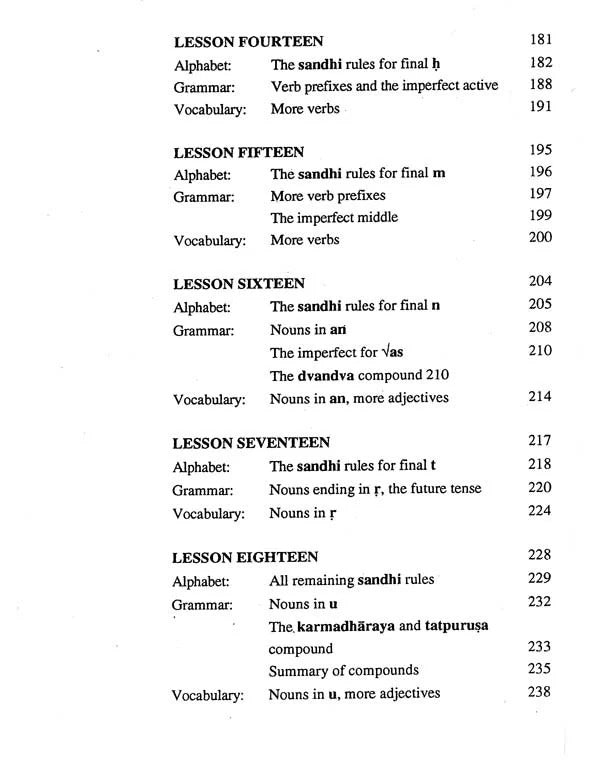 LESSON FOURTEEN 181

Alphabet: The sandhi rules for final ḥ 182

Grammar: Verb prefixes and the imperfect active 188

Vocabulary: More verbs 191

LESSON FIFTEEN 195

Alphabet: The sandhi rules for final m 196

Grammar: More verb prefixes 197

The imperfect middle 199

Vocabulary: More verbs 200

LESSON SIXTEEN 204

Alphabet: The sandhi rules for final n 205

Grammar: Nouns in an 208

The imperfect for √as 210

The dvandva compound 210

Vocabulary: Nouns in an, more adjectives 214

LESSON SEVENTEEN 217

Alphabet: The sandhi rules for final t 218

Grammar: Nouns ending in ṛ, the future tense 220

Vocabulary: Nouns in ṛ 224

LESSON EIGHTEEN 228

Alphabet: All remaining sandhi rules 229

Grammar: Nouns in u 232

The karmadhāraya and tatpuruṣa compound 233

Summary of compounds 235

Vocabulary: Nouns in u, more adjectives 238